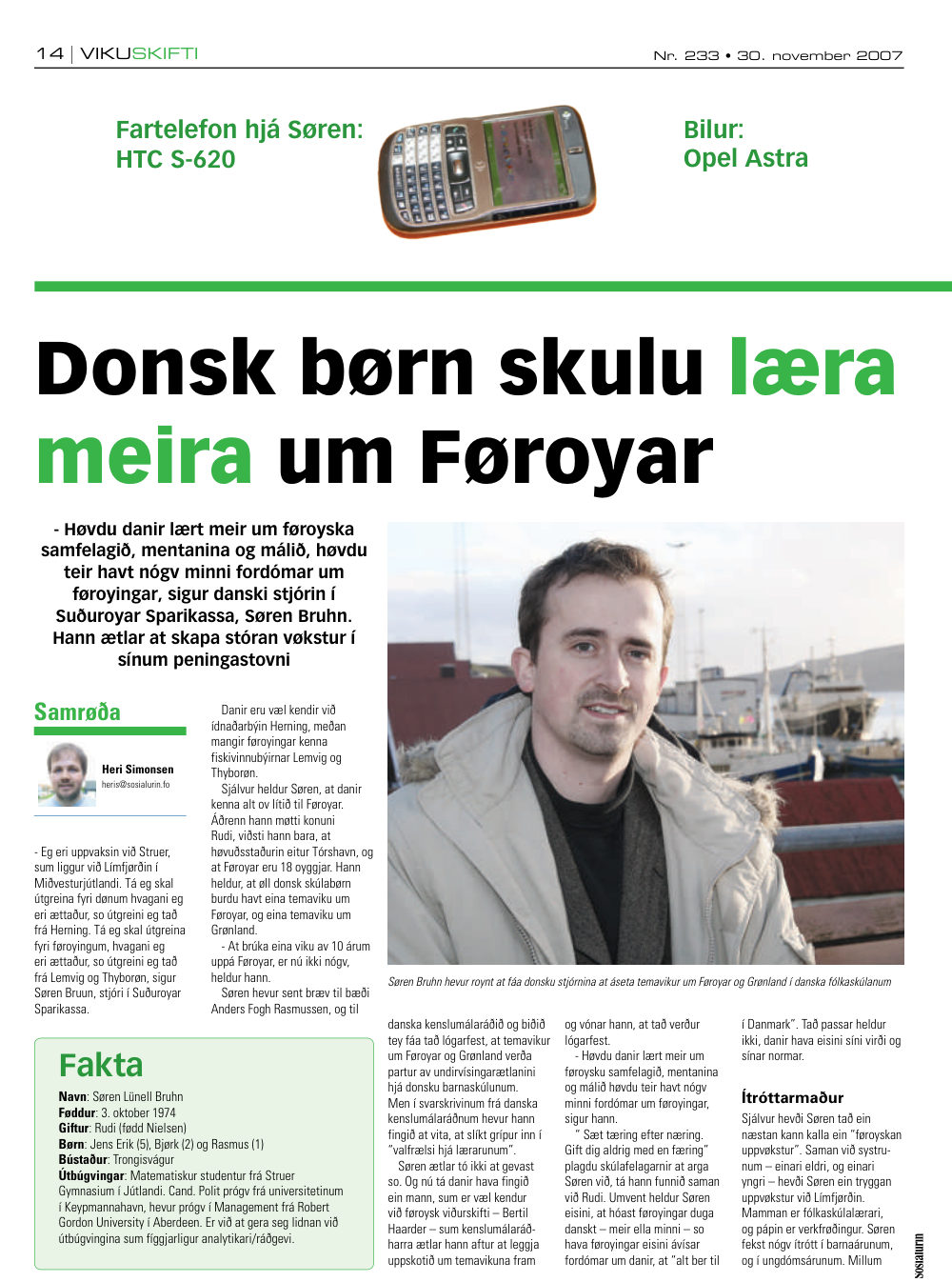 14 | VIKUSKIFTI

Nr. 233 • 30. november 2007

Fartelefon hjá Søren: HTC S-620

Bilur: Opel Astra

Donsk børn skulu læra meira um Føroyar

- Høvdu danir lært meir um føroyska samfelagið, mentanina og málið, høvdu teir havt nógv minni fordómar um føroyingar, sigur danski stjórin í Suðuroyar Sparikassa, Søren Bruhn. Hann ætlar at skapa stóran vøkstur í sínum peningastovni

Samrøða

Heri Simonsen
heris@sosialurin.fo

- Eg eri uppvaksin við Struer, sum liggur við Límfjørðin í Miðvesturjútlandi. Tá eg skal útgreina fyri dønum hvagani eg eri ættaður, so útgreini eg tað frá Herning. Tá eg skal útgreina fyri føroyingum, hvagani eg eri ættaður, so útgreini eg tað frá Lemvig og Thyborøn, sigur Søren Bruun, stjóri í Suðuroyar Sparikassa.

Danir eru væl kendir við ídnaðarbýin Herning, meðan mangir føroyingar kenna fiskivinnubýirnar Lemvig og Thyborøn.

Sjálvur heldur Søren, at danir kenna alt ov lítið til Føroyar. Áðrenn hann møtti konuni Rudi, viðsti hann bara, at høvuðsstaðurin eitur Tórshavn, og at Føroyar eru 18 oyggjar. Hann heldur, at øll donsk skúlabørn burdu havt eina temaviku um Føroyar, og eina temaviku um Grønland.

- At brúka eina viku av 10 árum uppá Føroyar, er nú ikki nógv, heldur hann.

Søren hevur sent bræv til bæði Anders Fogh Rasmussen, og til

Søren Bruhn hevur roynt at fáa donsku stjórnina at áseta temavikur um Føroyar og Grønland í danska fólkaskúlanum

danska kenslumálaráðið og biðið tey fáa tað lógarfest, at temavikur um Føroyar og Grønland verða partur av undirvísingarætlanini hjá donsku barnaskúlunum. Men í svarskrivinum frá danska kenslumálaráðnum hevur hann fingið at vita, at slíkt grípur inn í "valfrælsi hjá lærarunum".

Søren ætlar tó ikki at gevast so. Og nú tá danir hava fingið ein mann, sum er væl kendur við føroysk viðurskifti – Bertil Haarder – sum kenslumálaráðharra ætlar hann aftur at leggja uppskotið um temavikuna fram

og vónar hann, at tað verður lógarfest.

- Høvdu danir lært meir um føroysku samfelagið, mentanina og málið høvdu teir havt nógv minni fordómar um føroyingar, sigur hann.

" Sæt tæring efter næring. Gift dig aldrig med en færing" plagdu skúlafelagarnir at arga Søren við, tá hann funnið saman við Rudi. Umvent heldur Søren eisini, at hóast føroyingar duga danskt – meir ella minni – so hava føroyingar eisini ávísar fordómar um danir, at "alt ber til

í Danmark". Tað passar heldur ikki, danir hava eisini síni virði og sínar normar.

Ítróttarmaður

Sjálvur hevði Søren tað ein næstan kann kalla ein "føroyskan uppvøkstur". Saman við systrunum – einari eldri, og einari yngri – hevði Søren ein tryggan uppvøkstur við Límfjørðin. Mamman er fólkaskúlalærari, og pápin er verkfrøðingur. Søren fekst nógv ítrótt í barnaárunum, og í ungdómsárunum. Millum

Fakta

Navn: Søren Lünell Bruhn
Føddur: 3. oktober 1974
Giftur: Rudi (fødd Nielsen)
Børn: Jens Erik (5), Bjørk (2) og Rasmus (1)
Bústaður: Trongisvágur
Útbúgvingar: Matematiskur studentur frá Struer Gymnasium í Jútlandi. Cand. Polit prógv frá universitetinum í Keypmannahavn, hevur prógv í Management frá Robert Gordon University í Aberdeen. Er við at gera seg liðnan við útbúgvingina sum fíggjarligur analytikari/ráðgevi.

sosialurin